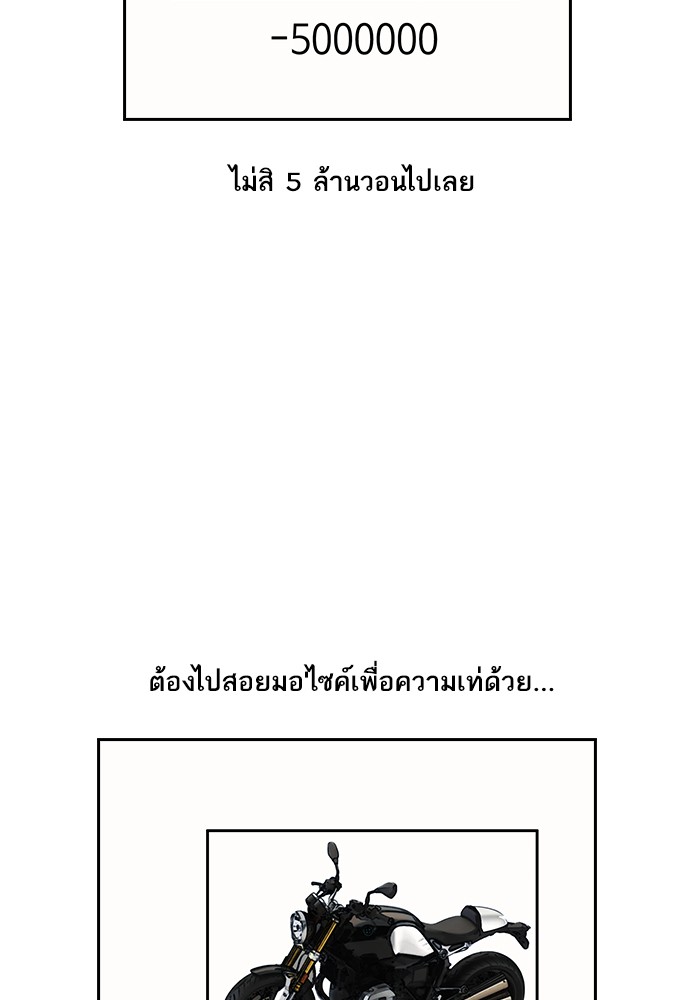 -5000000

ไม่สิ 5 ล้านวอนไปเลย

ต้องไปสอยมอไซค์เพื่อความเท่ด้วย...